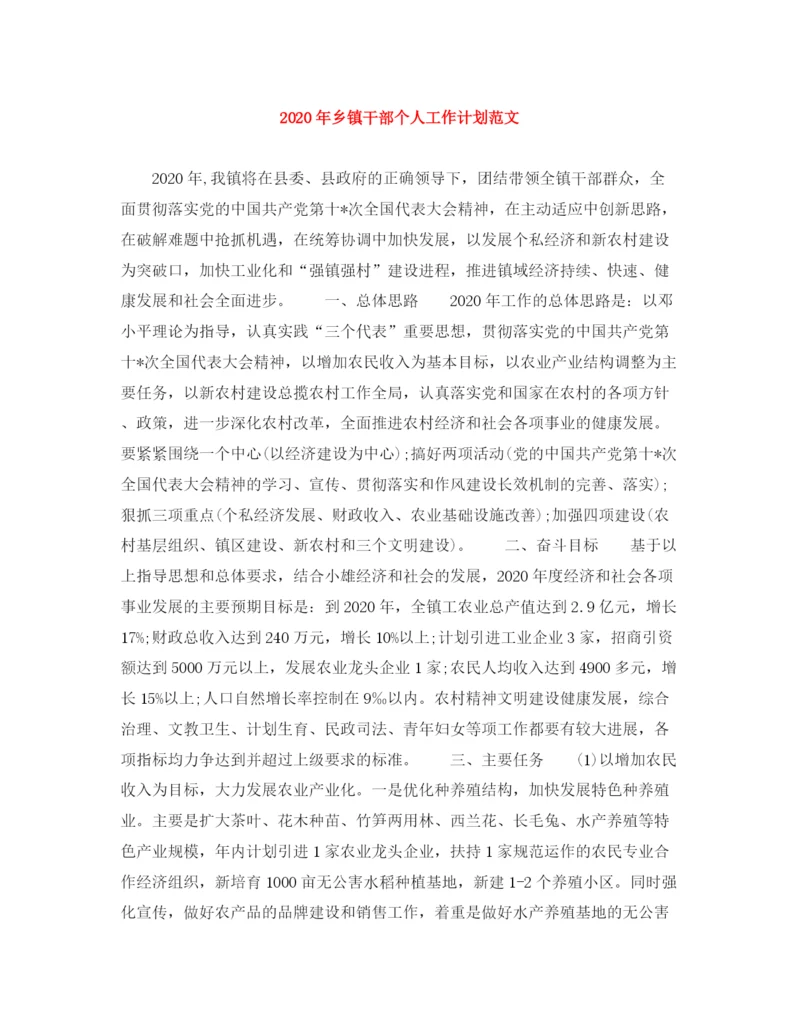 2020年乡镇干部个人工作计划范文

2020年,我镇将在县委、县政府的正确领导下，团结带领全镇干部群众，全面贯彻落实党的中国共产党第十*次全国代表大会精神，在主动适应中创新思路，在破解难题中抢抓机遇，在统筹协调中加快发展，以发展个私经济和新农村建设为突破口，加快工业化和“强镇强村”建设进程，推进镇域经济持续、快速、健康发展和社会全面进步。　　一、总体思路　　2020年工作的总体思路是：以邓小平理论为指导，认真实践“三个代表”重要思想，贯彻落实党的中国共产党第十*次全国代表大会精神，以增加农民收入为基本目标，以农业产业结构调整为主要任务，以新农村建设总揽农村工作全局，认真落实党和国家在农村的各项方针、政策，进一步深化农村改革，全面推进农村经济和社会各项事业的健康发展。要紧紧围绕一个中心(以经济建设为中心);搞好两项活动(党的中国共产党第十*次全国代表大会精神的学习、宣传、贯彻落实和作风建设长效机制的完善、落实);狠抓三项重点(个私经济发展、财政收入、农业基础设施改善);加强四项建设(农村基层组织、镇区建设、新农村和三个文明建设)。　　二、奋斗目标　　基于以上指导思想和总体要求，结合小雄经济和社会的发展，2020年度经济和社会各项事业发展的主要预期目标是：到2020年，全镇工农业总产值达到2.9亿元，增长17%;财政总收入达到240万元，增长10%以上;计划引进工业企业3家，招商引资额达到5000万元以上，发展农业龙头企业1家;农民人均收入达到4900多元，增长15%以上;人口自然增长率控制在9‰以内。农村精神文明建设健康发展，综合治理、文教卫生、计划生育、民政司法、青年妇女等项工作都要有较大进展，各项指标均力争达到并超过上级要求的标准。　　三、主要任务　　(1)以增加农民收入为目标，大力发展农业产业化。一是优化种养殖结构，加快发展特色种养殖业。主要是扩大茶叶、花木种苗、竹笋两用林、西兰花、长毛兔、水产养殖等特色产业规模，年内计划引进1家农业龙头企业，扶持1家规范运作的农民专业合作经济组织，新培育1000亩无公害水稻种植基地，新建1-2个养殖小区。同时强化宣传，做好农产品的品牌建设和销售工作，着重是做好水产养殖基地的无公害